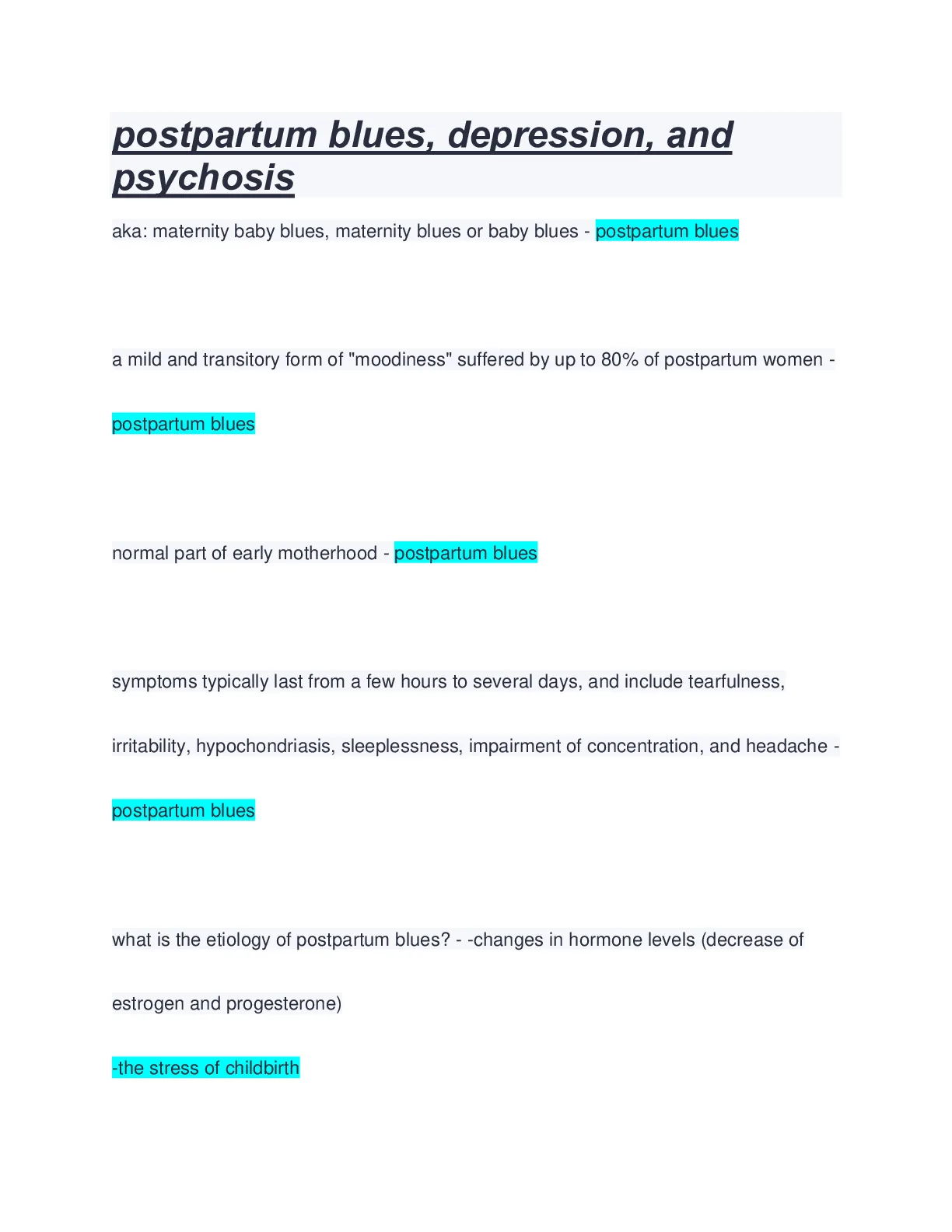 postpartum blues, depression, and psychosis

aka: maternity baby blues, maternity blues or baby blues - postpartum blues

a mild and transitory form of "moodiness" suffered by up to 80% of postpartum women - postpartum blues

normal part of early motherhood - postpartum blues

symptoms typically last from a few hours to several days, and include tearfulness, irritability, hypochondriasis, sleeplessness, impairment of concentration, and headache - postpartum blues

what is the etiology of postpartum blues? - -changes in hormone levels (decrease of estrogen and progesterone)

-the stress of childbirth